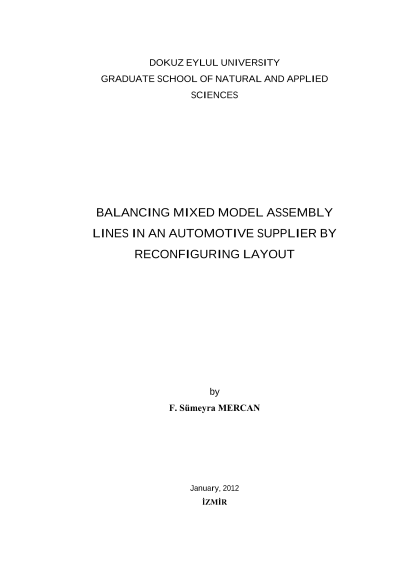 DOKUZ EYLUL UNIVERSITY
GRADUATE SCHOOL OF NATURAL AND APPLIED SCIENCES

BALANCING MIXED MODEL ASSEMBLY LINES IN AN AUTOMOTIVE SUPPLIER BY RECONFIGURING LAYOUT

by
F. Sümeyra MERCAN

January, 2012
İZMİR